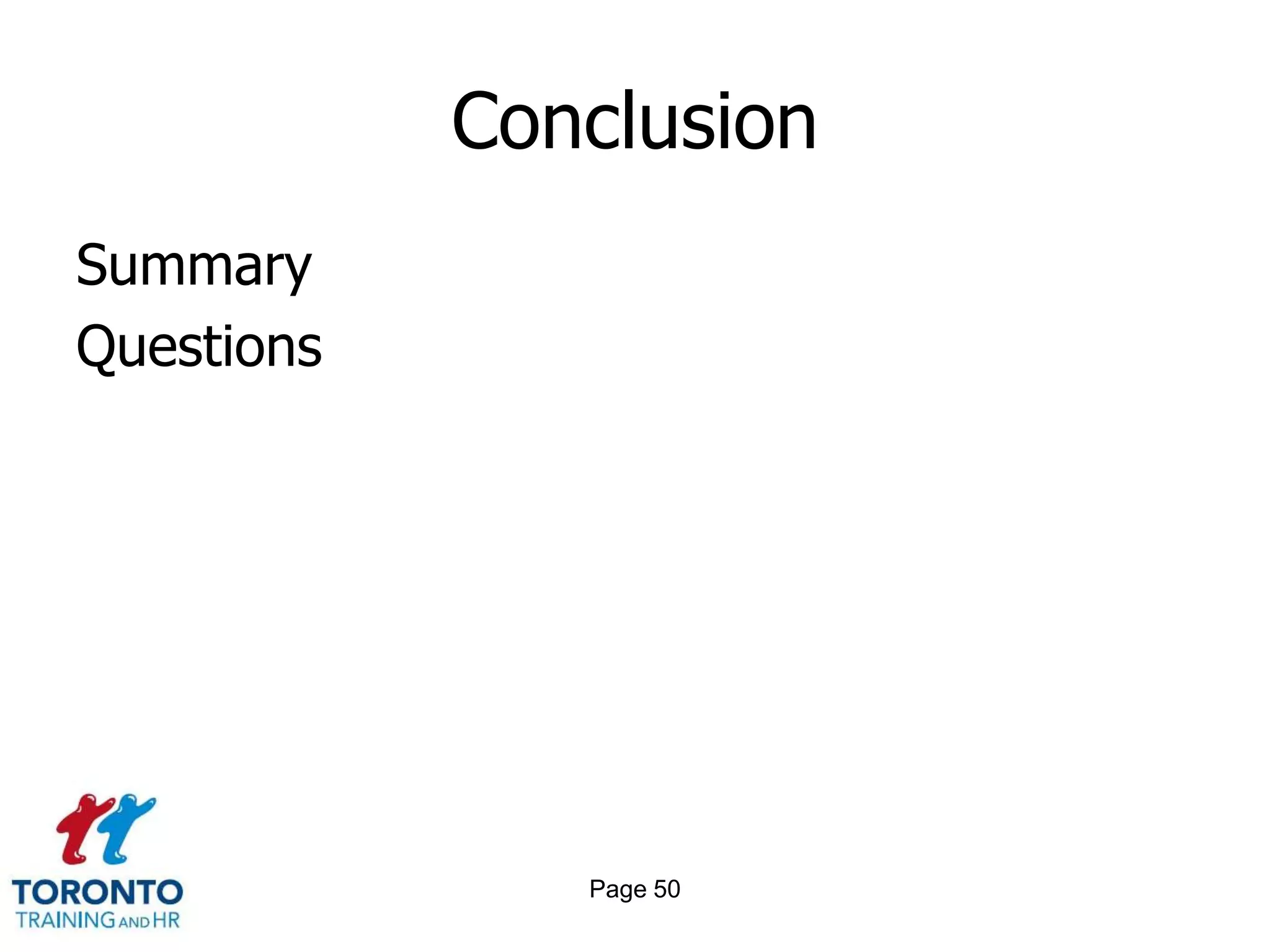 Conclusion

Summary
Questions

TORONTO
TRAINING AND HR

Page 50